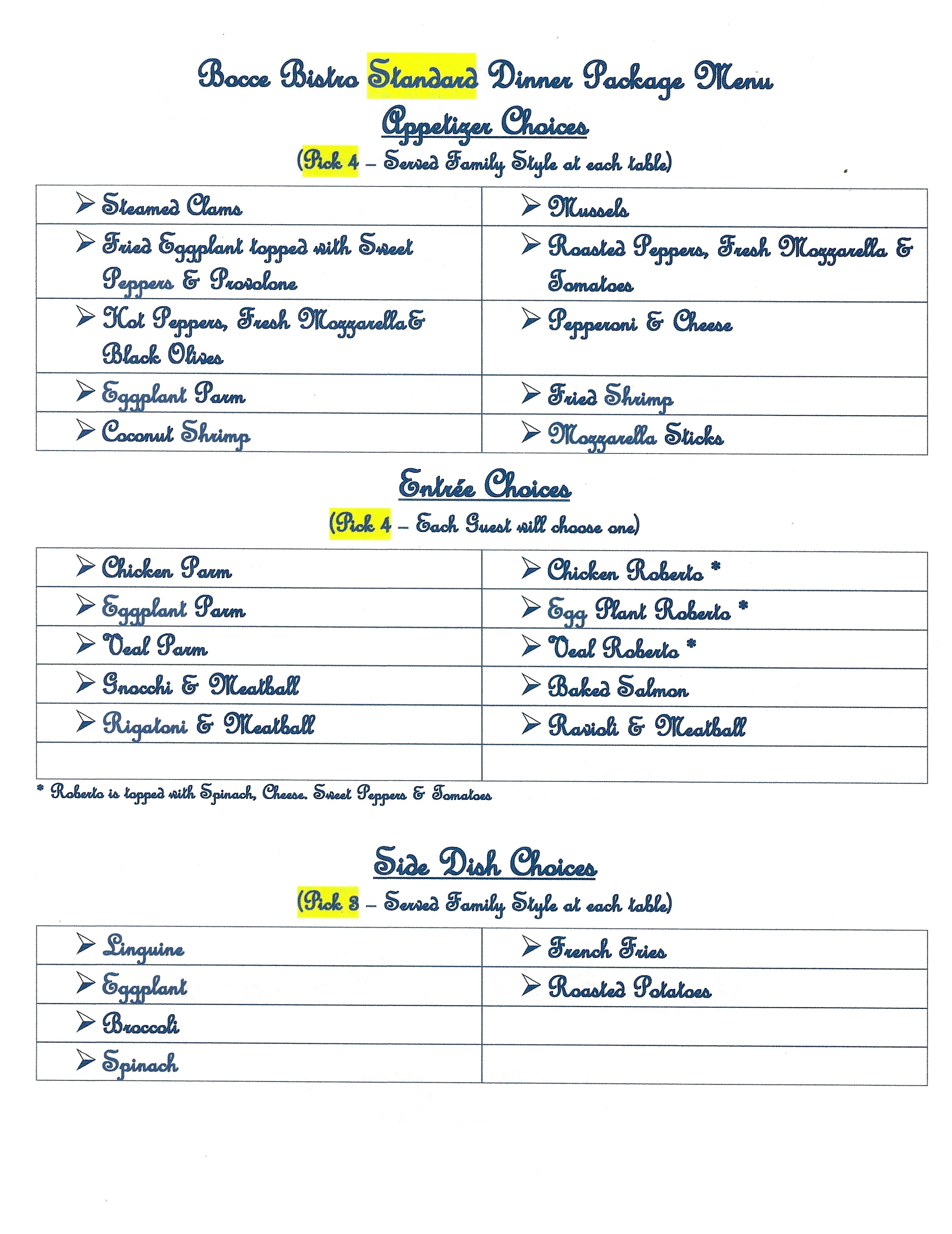 Bocce Bistro Standard Dinner Package Menu

Appetizer Choices

(Pick 4 – Served Family Style at each table)

| | |
|---|---|
| ➢ Steamed Clams | ➢ Mussels |
| ➢ Fried Eggplant topped with Sweet Peppers & Provolone | ➢ Roasted Peppers, Fresh Mozzarella & Tomatoes |
| ➢ Hot Peppers, Fresh Mozzarella& Black Olives | ➢ Pepperoni & Cheese |
| ➢ Eggplant Parm | ➢ Fried Shrimp |
| ➢ Coconut Shrimp | ➢ Mozzarella Sticks |

Entrée Choices

(Pick 4 – Each Guest will choose one)

| | |
|---|---|
| ➢ Chicken Parm | ➢ Chicken Roberto * |
| ➢ Eggplant Parm | ➢ Egg Plant Roberto * |
| ➢ Veal Parm | ➢ Veal Roberto * |
| ➢ Gnocchi & Meatball | ➢ Baked Salmon |
| ➢ Rigatoni & Meatball | ➢ Ravioli & Meatball |
| | |

* Roberto is topped with Spinach, Cheese. Sweet Peppers & Tomatoes

Side Dish Choices

(Pick 3 – Served Family Style at each table)

| | |
|---|---|
| ➢ Linguine | ➢ French Fries |
| ➢ Eggplant | ➢ Roasted Potatoes |
| ➢ Broccoli | |
| ➢ Spinach | |